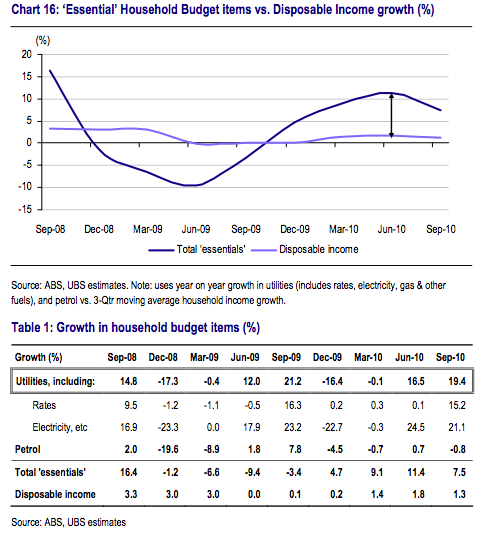 Chart 16: 'Essential' Household Budget items vs. Disposable Income growth (%)

(%)
20
15
10
5
0
-5
-10
-15

Sep-08 Dec-08 Mar-09 Jun-09 Sep-09 Dec-09 Mar-10 Jun-10 Sep-10

Total 'essentials' Disposable income

Source: ABS, UBS estimates. Note: uses year on year growth in utilities (includes rates, electricity, gas & other fuels), and petrol vs. 3-Qtr moving average household income growth.

Table 1: Growth in household budget items (%)

| Growth (%) | Sep-08 | Dec-08 | Mar-09 | Jun-09 | Sep-09 | Dec-09 | Mar-10 | Jun-10 | Sep-10 |
|---|---|---|---|---|---|---|---|---|---|
| Utilities, including: | 14.8 | -17.3 | -0.4 | 12.0 | 21.2 | -16.4 | -0.1 | 16.5 | 19.4 |
| Rates | 9.5 | -1.2 | -1.1 | -0.5 | 16.3 | 0.2 | 0.3 | 0.1 | 15.2 |
| Electricity, etc | 16.9 | -23.3 | 0.0 | 17.9 | 23.2 | -22.7 | -0.3 | 24.5 | 21.1 |
| Petrol | 2.0 | -19.6 | -8.9 | 1.8 | 7.8 | -4.5 | -0.7 | 0.7 | -0.8 |
| Total 'essentials' | 16.4 | -1.2 | -6.6 | -9.4 | -3.4 | 4.7 | 9.1 | 11.4 | 7.5 |
| Disposable income | 3.3 | 3.0 | 3.0 | 0.0 | 0.1 | 0.2 | 1.4 | 1.8 | 1.3 |

Source: ABS, UBS estimates